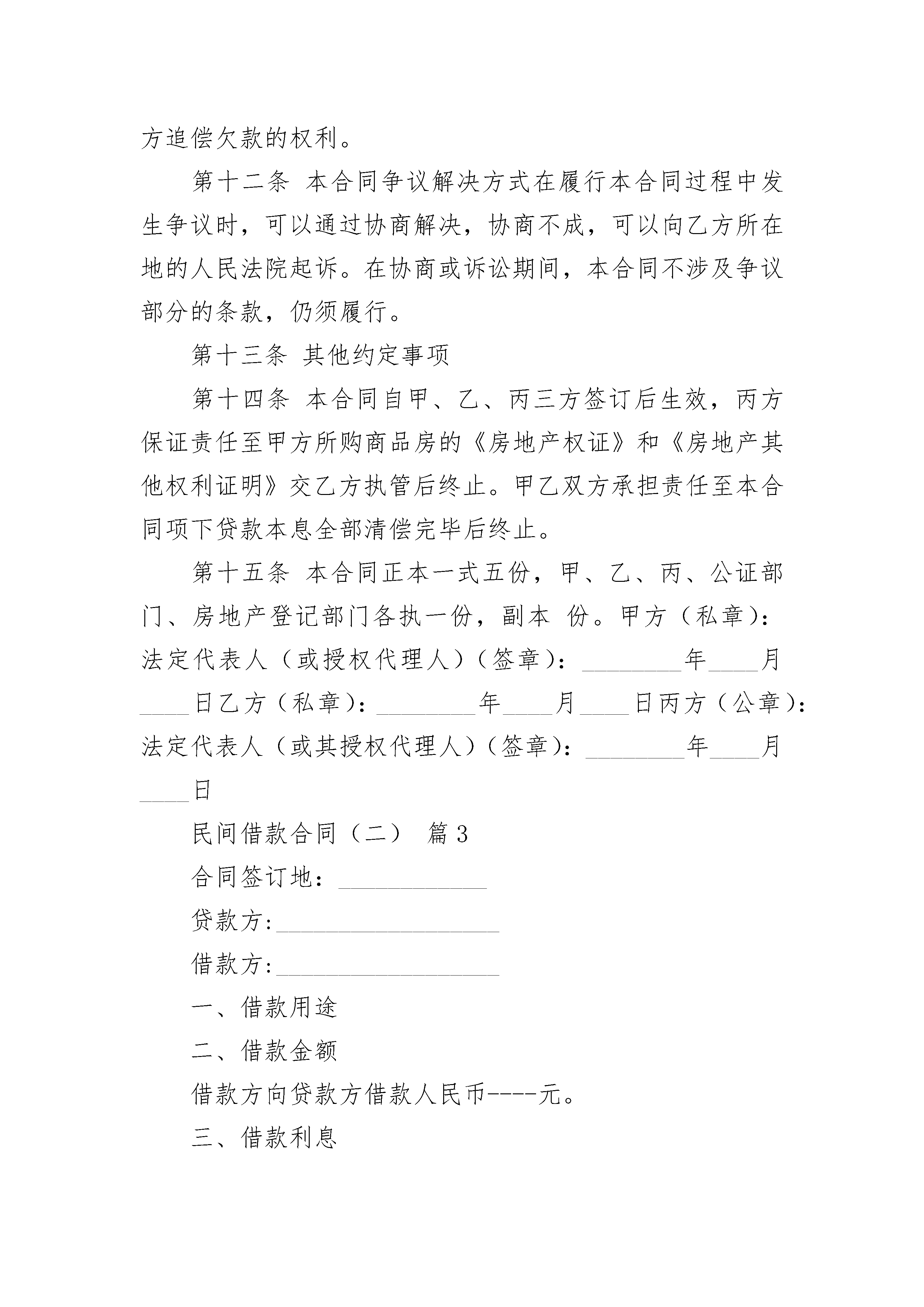 方追偿欠款的权利。

第十二条 本合同争议解决方式在履行本合同过程中发生争议时，可以通过协商解决，协商不成，可以向乙方所在地的人民法院起诉。在协商或诉讼期间，本合同不涉及争议部分的条款，仍须履行。

第十三条 其他约定事项

第十四条 本合同自甲、乙、丙三方签订后生效，丙方保证责任至甲方所购商品房的《房地产权证》和《房地产其他权利证明》交乙方执管后终止。甲乙双方承担责任至本合同项下贷款本息全部清偿完毕后终止。

第十五条 本合同正本一式五份，甲、乙、丙、公证部门、房地产登记部门各执一份，副本 份。甲方（私章）：法定代表人（或授权代理人）（签章）：________年____月____日乙方（私章）：________年____月____日丙方（公章）：法定代表人（或其授权代理人）（签章）：________年____月____日

民间借款合同（二） 篇3

合同签订地：____________

贷款方:__________________

借款方:__________________

一、借款用途

二、借款金额

借款方向贷款方借款人民币----元。

三、借款利息